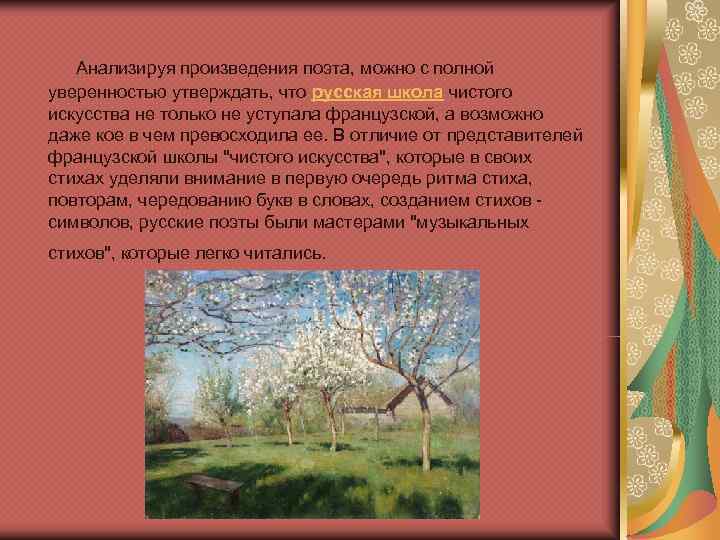 Анализируя произведения поэта, можно с полной уверенностью утверждать, что русская школа чистого искусства не только не уступала французской, а возможно даже кое в чем превосходила ее. В отличие от представителей французской школы "чистого искусства", которые в своих стихах уделяли внимание в первую очередь ритма стиха, повторам, чередованию букв в словах, созданием стихов - символов, русские поэты были мастерами "музыкальных стихов", которые легко читались.